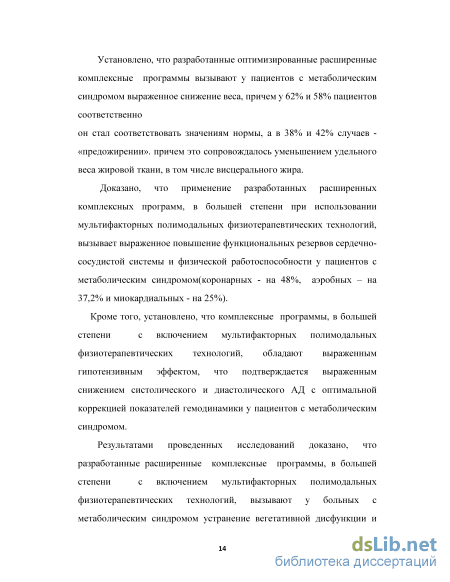 Установлено, что разработанные оптимизированные расширенные комплексные программы вызывают у пациентов с метаболическим синдромом выраженное снижение веса, причем у 62% и 58% пациентов соответственно

он стал соответствовать значениям нормы, а в 38% и 42% случаев - «предожирении». причем это сопровождалось уменьшением удельного веса жировой ткани, в том числе висцерального жира.

Доказано, что применение разработанных расширенных комплексных программ, в большей степени при использовании мультифакторных полимодальных физиотерапевтических технологий, вызывает выраженное повышение функциональных резервов сердечно-сосудистой системы и физической работоспособности у пациентов с метаболическим синдромом(коронарных - на 48%, аэробных – на 37,2% и миокардиальных - на 25%).

Кроме того, установлено, что комплексные программы, в большей степени с включением мультифакторных полимодальных физиотерапевтических технологий, обладают выраженным гипотензивным эффектом, что подтверждается выраженным снижением систолического и диастолического АД с оптимальной коррекцией показателей гемодинамики у пациентов с метаболическим синдромом.

Результатами проведенных исследований доказано, что разработанные расширенные комплексные программы, в большей степени с включением мультифакторных полимодальных физиотерапевтических технологий, вызывают у больных с метаболическим синдромом устранение вегетативной дисфункции и

14

dsLib.net
библиотека диссертаций